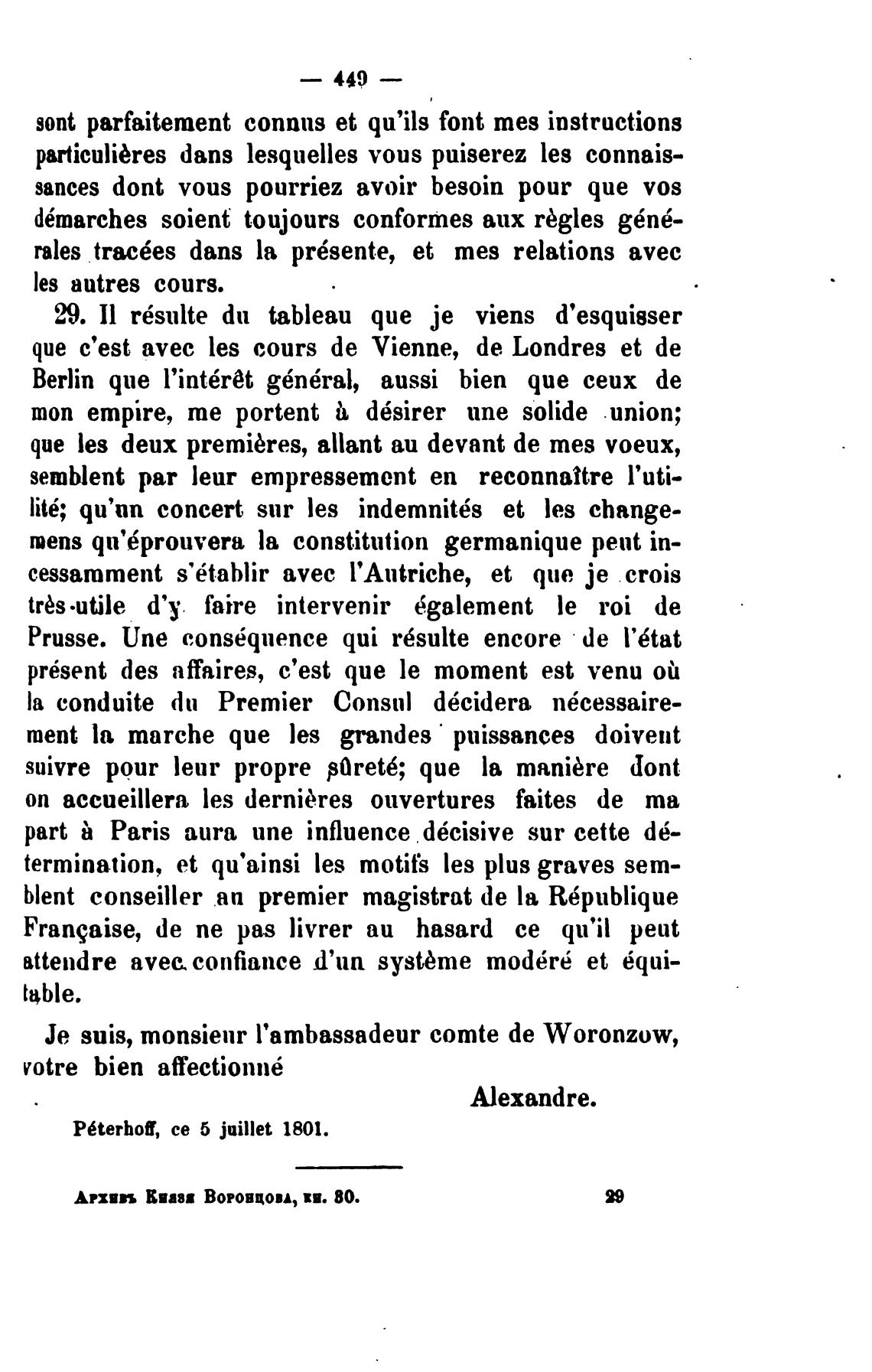 — 449 —

sont parfaitement connus et qu'ils font mes instructions particulières dans lesquelles vous puiserez les connaissances dont vous pourriez avoir besoin pour que vos démarches soient toujours conformes aux règles générales tracées dans la présente, et mes relations avec les autres cours.

29. Il résulte du tableau que je viens d'esquisser que c'est avec les cours de Vienne, de Londres et de Berlin que l'intérêt général, aussi bien que ceux de mon empire, me portent à désirer une solide union; que les deux premières, allant au devant de mes voeux, semblent par leur empressement en reconnaître l'utilité; qu'un concert sur les indemnités et les changemens qu'éprouvera la constitution germanique peut incessamment s'établir avec l'Autriche, et que je crois très-utile d'y faire intervenir également le roi de Prusse. Une conséquence qui résulte encore de l'état présent des affaires, c'est que le moment est venu où la conduite du Premier Consul décidera nécessairement la marche que les grandes puissances doivent suivre pour leur propre sûreté; que la manière dont on accueillera les dernières ouvertures faites de ma part à Paris aura une influence décisive sur cette détermination, et qu'ainsi les motifs les plus graves semblent conseiller au premier magistrat de la République Française, de ne pas livrer au hasard ce qu'il peut attendre avec confiance d'un système modéré et équitable.

Je suis, monsieur l'ambassadeur comte de Woronzow, votre bien affectionné

Alexandre.

Péterhoff, ce 5 juillet 1801.

Архивъ Князя Воронцова, кн. 80. 29